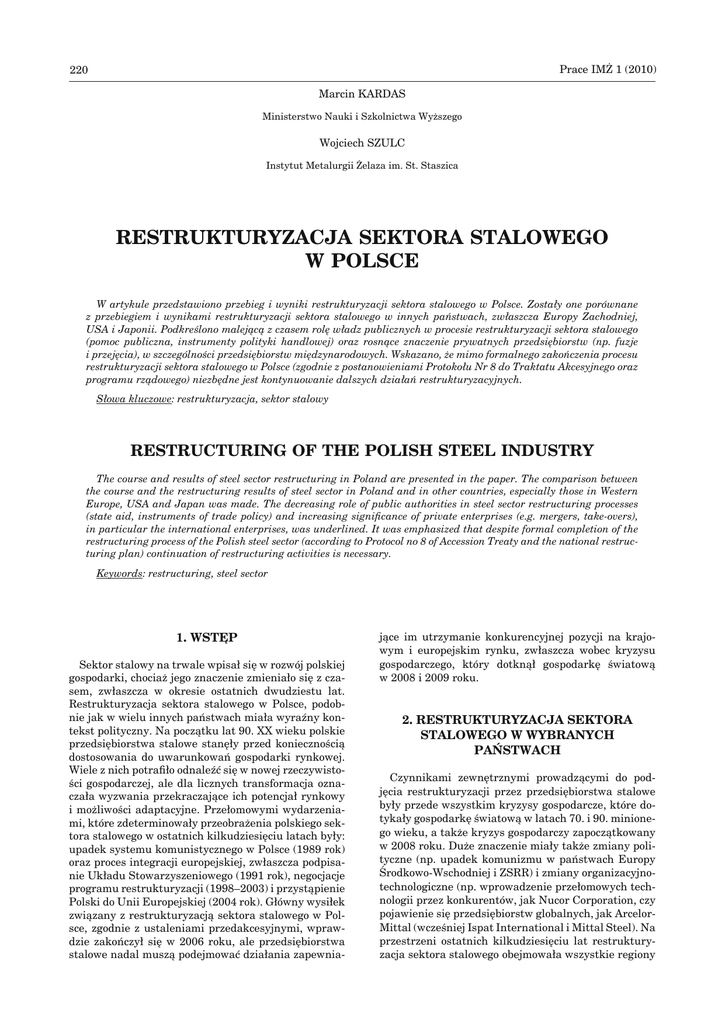 220

Prace IMŻ 1 (2010)

Marcin KARDAS

Ministerstwo Nauki i Szkolnictwa Wyższego

Wojciech SZULC

Instytut Metalurgii Żelaza im. St. Staszica

RESTRUKTURYZACJA SEKTORA STALOWEGO W POLSCE

W artykule przedstawiono przebieg i wyniki restrukturyzacji sektora stalowego w Polsce. Zostały one porównane z przebiegiem i wynikami restrukturyzacji sektora stalowego w innych państwach, zwłaszcza Europy Zachodniej, USA i Japonii. Podkreślono malejącą z czasem rolę władz publicznych w procesie restrukturyzacji sektora stalowego (pomoc publiczna, instrumenty polityki handlowej) oraz rosnące znaczenie prywatnych przedsiębiorstw (np. fuzje i przejęcia), w szczególności przedsiębiorstw międzynarodowych. Wskazano, że mimo formalnego zakończenia procesu restrukturyzacji sektora stalowego w Polsce (zgodnie z postanowieniami Protokołu Nr 8 do Traktatu Akcesyjnego oraz programu rządowego) niezbędne jest kontynuowanie dalszych działań restrukturyzacyjnych.

Słowa kluczowe: restrukturyzacja, sektor stalowy

RESTRUCTURING OF THE POLISH STEEL INDUSTRY

The course and results of steel sector restructuring in Poland are presented in the paper. The comparison between the course and the restructuring results of steel sector in Poland and in other countries, especially those in Western Europe, USA and Japan was made. The decreasing role of public authorities in steel sector restructuring processes (state aid, instruments of trade policy) and increasing significance of private enterprises (e.g. mergers, take-overs), in particular the international enterprises, was underlined. It was emphasized that despite formal completion of the restructuring process of the Polish steel sector (according to Protocol no 8 of Accession Treaty and the national restructuring plan) continuation of restructuring activities is necessary.

Keywords: restructuring, steel sector

1. WSTĘP

Sektor stalowy na trwale wpisał się w rozwój polskiej gospodarki, chociaż jego znaczenie zmieniało się z czasem, zwłaszcza w okresie ostatnich dwudziestu lat. Restrukturyzacja sektora stalowego w Polsce, podobnie jak w wielu innych państwach miała wyraźny kontekst polityczny. Na początku lat 90. XX wieku polskie przedsiębiorstwa stalowe stanęły przed koniecznością dostosowania do uwarunkowań gospodarki rynkowej. Wiele z nich potrafiło odnaleźć się w nowej rzeczywistości gospodarczej, ale dla licznych transformacja oznaczała wyzwania przekraczające ich potencjał rynkowy i możliwości adaptacyjne. Przełomowymi wydarzeniami, które zdeterminowały przeobrażenia polskiego sektora stalowego w ostatnich kilkudziesięciu latach były: upadek systemu komunistycznego w Polsce (1989 rok) oraz proces integracji europejskiej, zwłaszcza podpisanie Układu Stowarzyszeniowego (1991 rok), negocjacje programu restrukturyzacji (1998–2003) i przystąpienie Polski do Unii Europejskiej (2004 rok). Główny wysiłek związany z restrukturyzacją sektora stalowego w Polsce, zgodnie z ustaleniami przedakcesyjnymi, wprawdzie zakończył się w 2006 roku, ale przedsiębiorstwa stalowe nadal muszą podejmować działania zapewniające im utrzymanie konkurencyjnej pozycji na krajowym i europejskim rynku, zwłaszcza wobec kryzysu gospodarczego, który dotknął gospodarkę światową w 2008 i 2009 roku.

2. RESTRUKTURYZACJA SEKTORA STALOWEGO W WYBRANYCH PAŃSTWACH

Czynnikami zewnętrznymi prowadzącymi do podjęcia restrukturyzacji przez przedsiębiorstwa stalowe były przede wszystkim kryzysy gospodarcze, które dotykały gospodarkę światową w latach 70. i 90. minionego wieku, a także kryzys gospodarczy zapoczątkowany w 2008 roku. Duże znaczenie miały także zmiany polityczne (np. upadek komunizmu w państwach Europy Środkowo-Wschodniej i ZSRR) i zmiany organizacyjno-technologiczne (np. wprowadzenie przełomowych technologii przez konkurentów, jak Nucor Corporation, czy pojawienie się przedsiębiorstw globalnych, jak ArcelorMittal (wcześniej Ispat International i Mittal Steel). Na przestrzeni ostatnich kilkudziesięciu lat restrukturyzacja sektora stalowego obejmowała wszystkie regiony